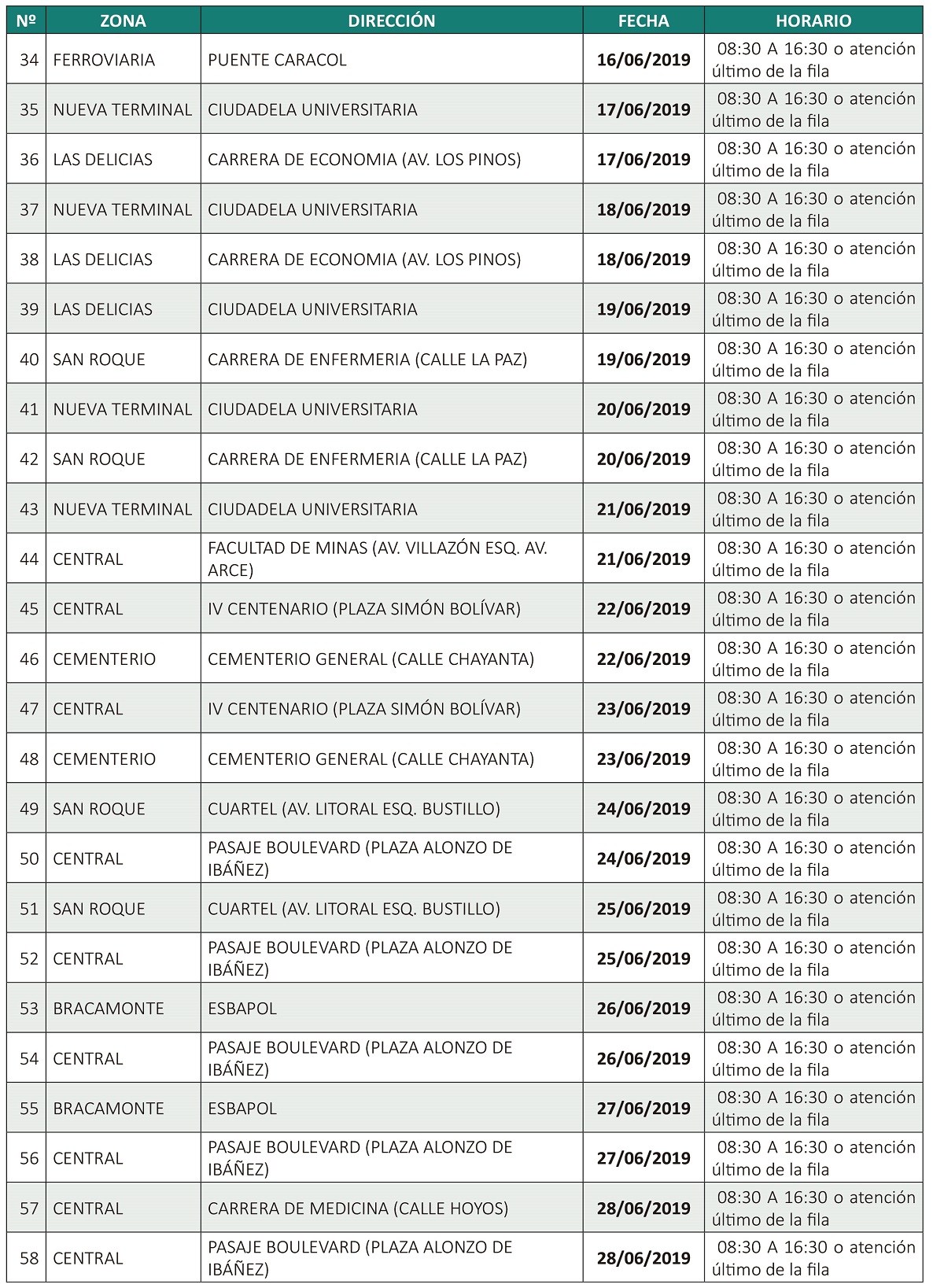 | Nº | ZONA | DIRECCIÓN | FECHA | HORARIO |
|---|---|---|---|---|
| 34 | FERROVIARIA | PUENTE CARACOL | 16/06/2019 | 08:30 A 16:30 o atención último de la fila |
| 35 | NUEVA TERMINAL | CIUDADELA UNIVERSITARIA | 17/06/2019 | 08:30 A 16:30 o atención último de la fila |
| 36 | LAS DELICIAS | CARRERA DE ECONOMIA (AV. LOS PINOS) | 17/06/2019 | 08:30 A 16:30 o atención último de la fila |
| 37 | NUEVA TERMINAL | CIUDADELA UNIVERSITARIA | 18/06/2019 | 08:30 A 16:30 o atención último de la fila |
| 38 | LAS DELICIAS | CARRERA DE ECONOMIA (AV. LOS PINOS) | 18/06/2019 | 08:30 A 16:30 o atención último de la fila |
| 39 | LAS DELICIAS | CIUDADELA UNIVERSITARIA | 19/06/2019 | 08:30 A 16:30 o atención último de la fila |
| 40 | SAN ROQUE | CARRERA DE ENFERMERIA (CALLE LA PAZ) | 19/06/2019 | 08:30 A 16:30 o atención último de la fila |
| 41 | NUEVA TERMINAL | CIUDADELA UNIVERSITARIA | 20/06/2019 | 08:30 A 16:30 o atención último de la fila |
| 42 | SAN ROQUE | CARRERA DE ENFERMERIA (CALLE LA PAZ) | 20/06/2019 | 08:30 A 16:30 o atención último de la fila |
| 43 | NUEVA TERMINAL | CIUDADELA UNIVERSITARIA | 21/06/2019 | 08:30 A 16:30 o atención último de la fila |
| 44 | CENTRAL | FACULTAD DE MINAS (AV. VILLAZÓN ESQ. AV. ARCE) | 21/06/2019 | 08:30 A 16:30 o atención último de la fila |
| 45 | CENTRAL | IV CENTENARIO (PLAZA SIMÓN BOLÍVAR) | 22/06/2019 | 08:30 A 16:30 o atención último de la fila |
| 46 | CEMENTERIO | CEMENTERIO GENERAL (CALLE CHAYANTA) | 22/06/2019 | 08:30 A 16:30 o atención último de la fila |
| 47 | CENTRAL | IV CENTENARIO (PLAZA SIMÓN BOLÍVAR) | 23/06/2019 | 08:30 A 16:30 o atención último de la fila |
| 48 | CEMENTERIO | CEMENTERIO GENERAL (CALLE CHAYANTA) | 23/06/2019 | 08:30 A 16:30 o atención último de la fila |
| 49 | SAN ROQUE | CUARTEL (AV. LITORAL ESQ. BUSTILLO) | 24/06/2019 | 08:30 A 16:30 o atención último de la fila |
| 50 | CENTRAL | PASAJE BOULEVARD (PLAZA ALONZO DE IBÁÑEZ) | 24/06/2019 | 08:30 A 16:30 o atención último de la fila |
| 51 | SAN ROQUE | CUARTEL (AV. LITORAL ESQ. BUSTILLO) | 25/06/2019 | 08:30 A 16:30 o atención último de la fila |
| 52 | CENTRAL | PASAJE BOULEVARD (PLAZA ALONZO DE IBÁÑEZ) | 25/06/2019 | 08:30 A 16:30 o atención último de la fila |
| 53 | BRACAMONTE | ESBAPOL | 26/06/2019 | 08:30 A 16:30 o atención último de la fila |
| 54 | CENTRAL | PASAJE BOULEVARD (PLAZA ALONZO DE IBÁÑEZ) | 26/06/2019 | 08:30 A 16:30 o atención último de la fila |
| 55 | BRACAMONTE | ESBAPOL | 27/06/2019 | 08:30 A 16:30 o atención último de la fila |
| 56 | CENTRAL | PASAJE BOULEVARD (PLAZA ALONZO DE IBÁÑEZ) | 27/06/2019 | 08:30 A 16:30 o atención último de la fila |
| 57 | CENTRAL | CARRERA DE MEDICINA (CALLE HOYOS) | 28/06/2019 | 08:30 A 16:30 o atención último de la fila |
| 58 | CENTRAL | PASAJE BOULEVARD (PLAZA ALONZO DE IBÁÑEZ) | 28/06/2019 | 08:30 A 16:30 o atención último de la fila |